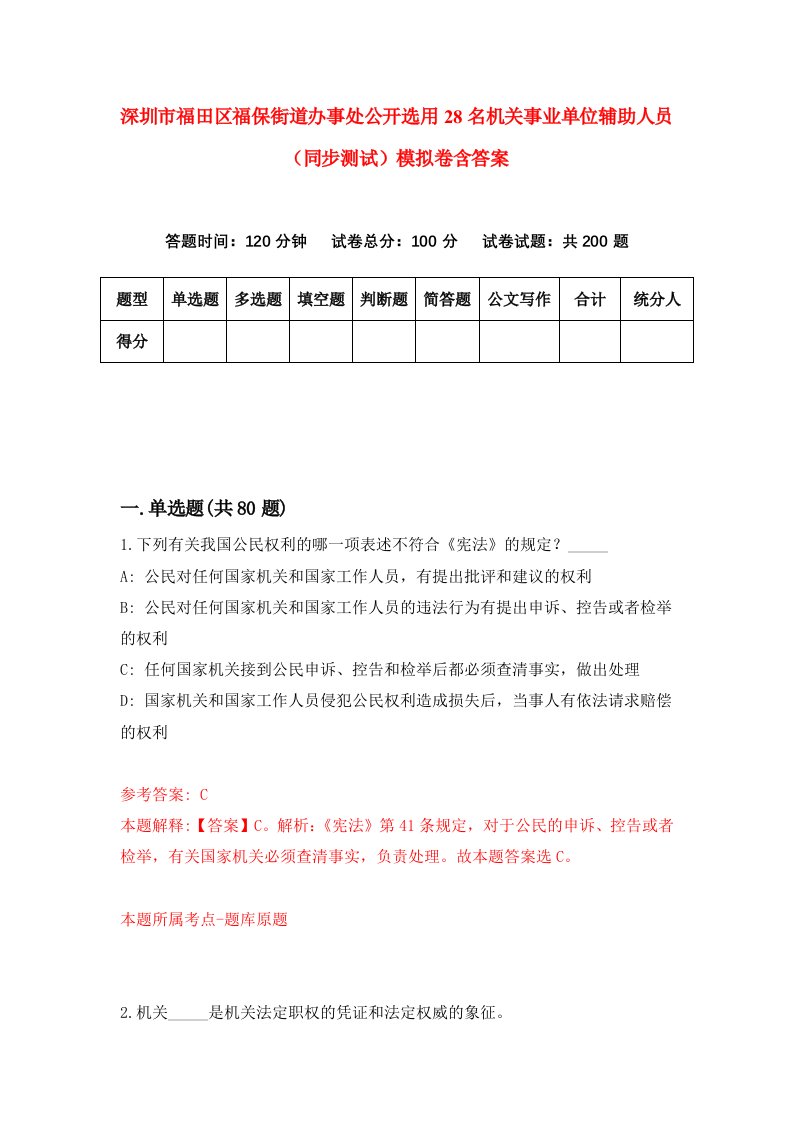 深圳市福田区福保街道办事处公开选用28名机关事业单位辅助人员（同步测试）模拟卷含答案

答题时间：120分钟　试卷总分：100分　试卷试题：共200题

| 题型 | 单选题 | 多选题 | 填空题 | 判断题 | 简答题 | 公文写作 | 合计 | 统分人 |
|---|---|---|---|---|---|---|---|---|
| 得分 | | | | | | | | |

一.单选题(共80题)

1.下列有关我国公民权利的哪一项表述不符合《宪法》的规定？_____

A: 公民对任何国家机关和国家工作人员，有提出批评和建议的权利

B: 公民对任何国家机关和国家工作人员的违法行为有提出申诉、控告或者检举的权利

C: 任何国家机关接到公民申诉、控告和检举后都必须查清事实，做出处理

D: 国家机关和国家工作人员侵犯公民权利造成损失后，当事人有依法请求赔偿的权利

参考答案: C

本题解释:【答案】C。解析:《宪法》第41条规定，对于公民的申诉、控告或者检举，有关国家机关必须查清事实，负责处理。故本题答案选C。

本题所属考点-题库原题

2.机关_____是机关法定职权的凭证和法定权威的象征。